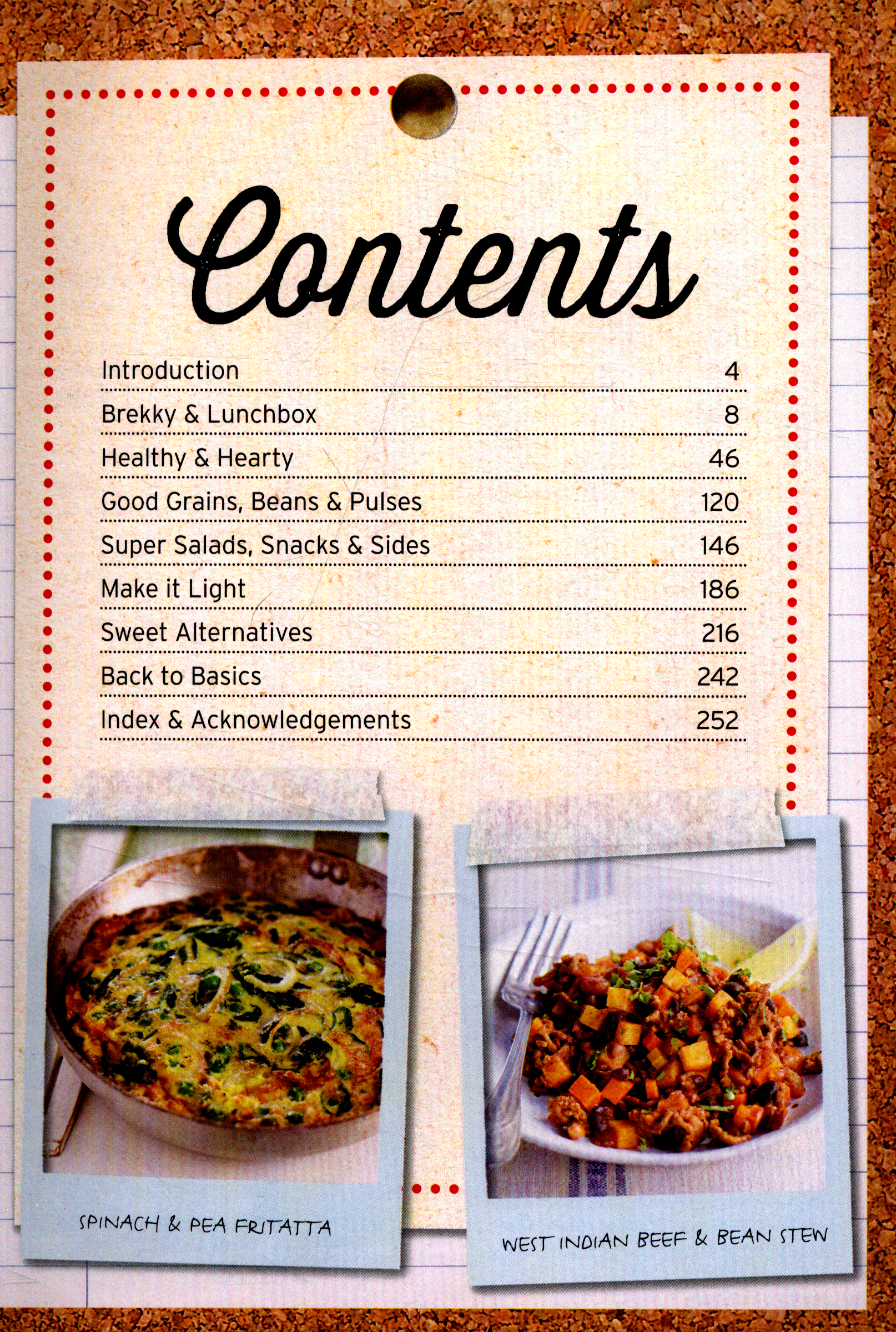 Contents

Introduction 4

Brekky & Lunchbox 8

Healthy & Hearty 46

Good Grains, Beans & Pulses 120

Super Salads, Snacks & Sides 146

Make it Light 186

Sweet Alternatives 216

Back to Basics 242

Index & Acknowledgements 252

SPINACH & PEA FRITATTA

WEST INDIAN BEEF & BEAN STEW